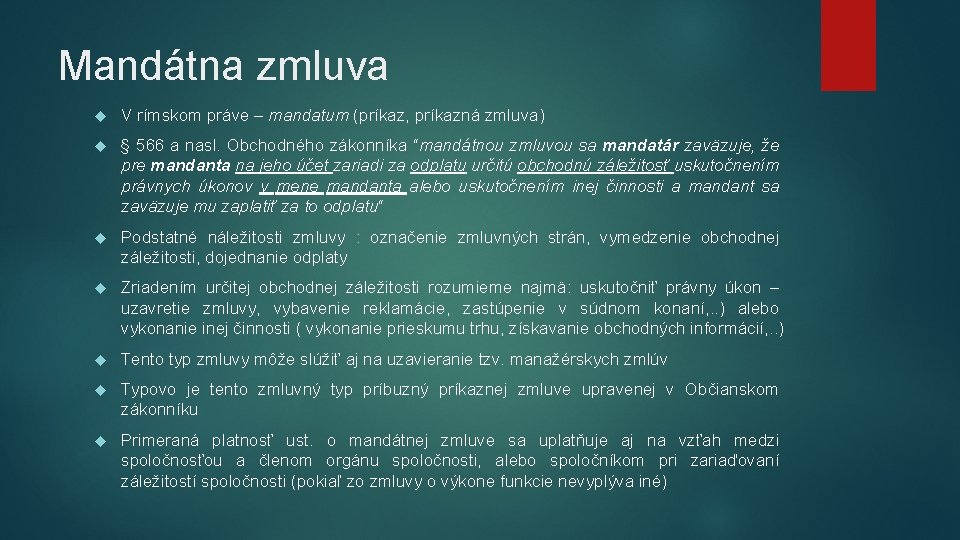 Mandátna zmluva

V rímskom práve – mandatum (príkaz, príkazná zmluva)

§ 566 a nasl. Obchodného zákonníka "mandátnou zmluvou sa mandatár zaväzuje, že pre mandanta na jeho účet zariadi za odplatu určitú obchodnú záležitosť uskutočnením právnych úkonov v mene mandanta alebo uskutočnením inej činnosti a mandant sa zaväzuje mu zaplatiť za to odplatu"

Podstatné náležitosti zmluvy : označenie zmluvných strán, vymedzenie obchodnej záležitosti, dojednanie odplaty

Zriadením určitej obchodnej záležitosti rozumieme najmä: uskutočniť právny úkon – uzavretie zmluvy, vybavenie reklamácie, zastúpenie v súdnom konaní,..) alebo vykonanie inej činnosti ( vykonanie prieskumu trhu, získavanie obchodných informácií,..)

Tento typ zmluvy môže slúžiť aj na uzavieranie tzv. manažérskych zmlúv

Typovo je tento zmluvný typ príbuzný príkaznej zmluve upravenej v Občianskom zákonníku

Primeraná platnosť ust. o mandátnej zmluve sa uplatňuje aj na vzťah medzi spoločnosťou a členom orgánu spoločnosti, alebo spoločníkom pri zariaďovaní záležitostí spoločnosti (pokiaľ zo zmluvy o výkone funkcie nevyplýva iné)